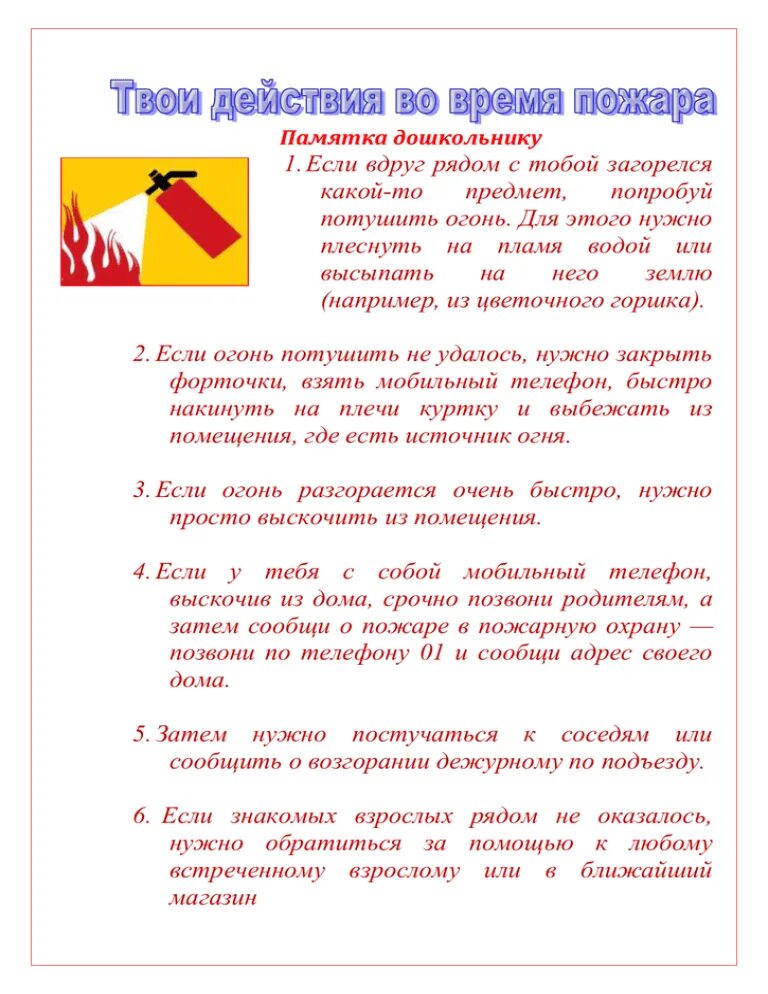 Твои действия во время пожара

Памятка дошкольнику

1. Если вдруг рядом с тобой загорелся какой-то предмет, попробуй потушить огонь. Для этого нужно плеснуть на пламя водой или высыпать на него землю (например, из цветочного горшка).

2. Если огонь потушить не удалось, нужно закрыть форточки, взять мобильный телефон, быстро накинуть на плечи куртку и выбежать из помещения, где есть источник огня.

3. Если огонь разгорается очень быстро, нужно просто выскочить из помещения.

4. Если у тебя с собой мобильный телефон, выскочив из дома, срочно позвони родителям, а затем сообщи о пожаре в пожарную охрану — позвони по телефону 01 и сообщи адрес своего дома.

5. Затем нужно постучаться к соседям или сообщить о возгорании дежурному по подъезду.

6. Если знакомых взрослых рядом не оказалось, нужно обратиться за помощью к любому встреченному взрослому или в ближайший магазин